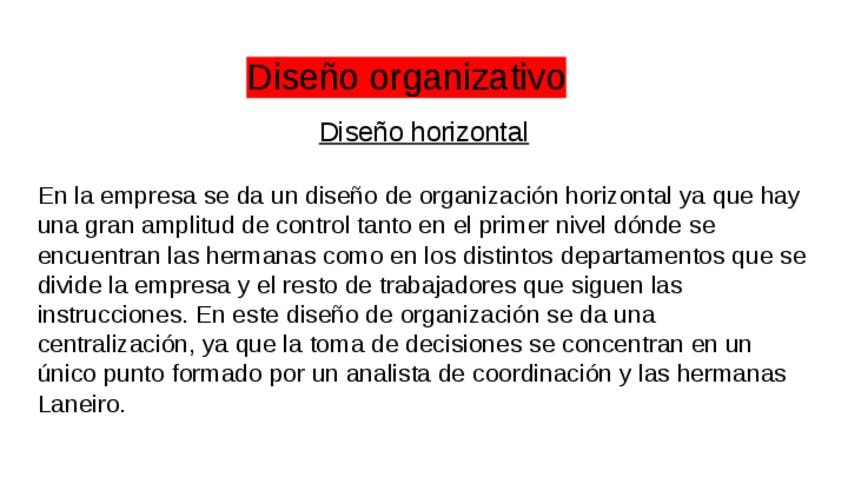 Diseño organizativo

Diseño horizontal

En la empresa se da un diseño de organización horizontal ya que hay una gran amplitud de control tanto en el primer nivel dónde se encuentran las hermanas como en los distintos departamentos que se divide la empresa y el resto de trabajadores que siguen las instrucciones. En este diseño de organización se da una centralización, ya que la toma de decisiones se concentran en un único punto formado por un analista de coordinación y las hermanas Laneiro.